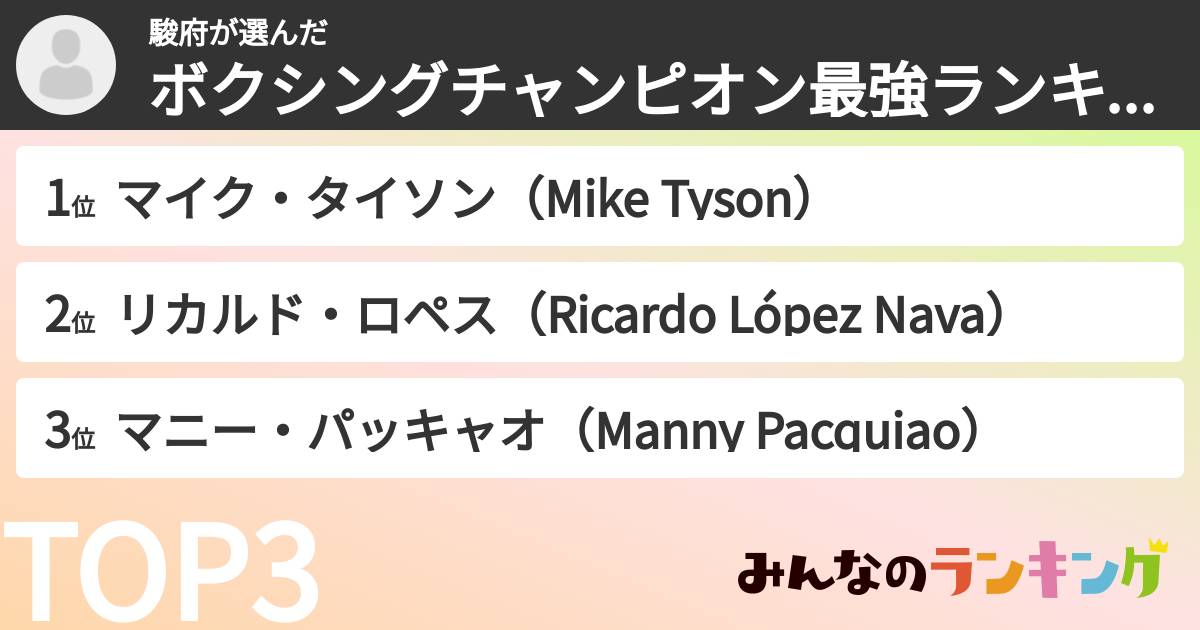 駿府が選んだ
ボクシングチャンピオン最強ランキ...

1位 マイク・タイソン（Mike Tyson）

2位 リカルド・ロペス（Ricardo López Nava）

3位 マニー・パッキャオ（Manny Pacquiao）

TOP3

みんなのランキング